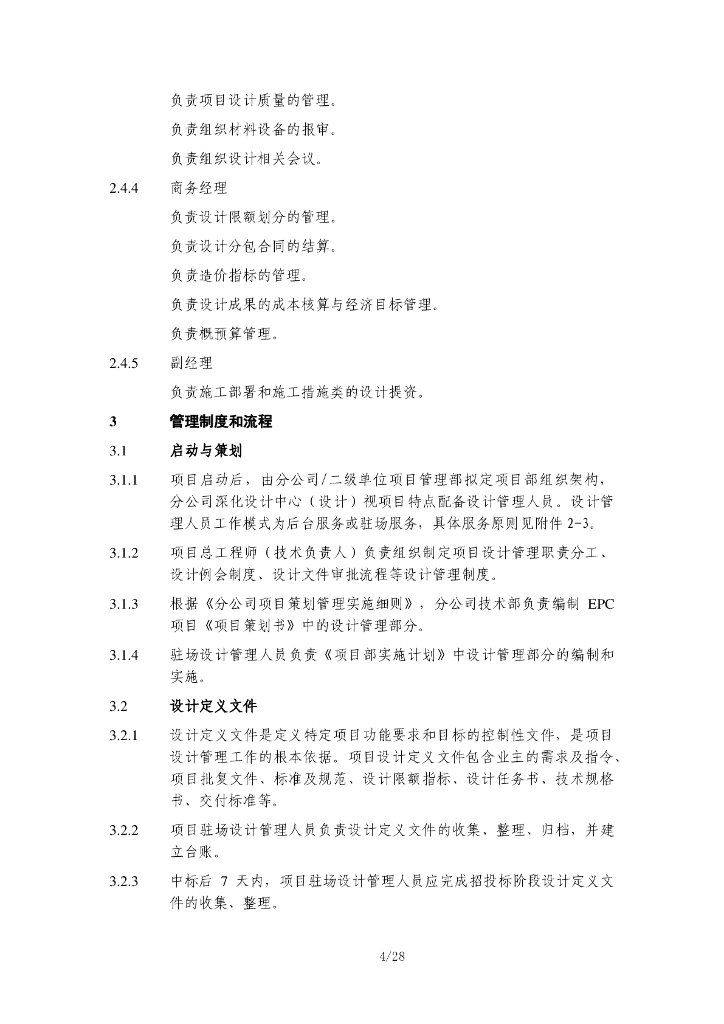 负责项目设计质量的管理。

负责组织材料设备的报审。

负责组织设计相关会议。

2.4.4 商务经理

负责设计限额划分的管理。

负责设计分包合同的结算。

负责造价指标的管理。

负责设计成果的成本核算与经济目标管理。

负责概预算管理。

2.4.5 副经理

负责施工部署和施工措施类的设计提资。

3 管理制度和流程

3.1 启动与策划

3.1.1 项目启动后，由分公司/二级单位项目管理部拟定项目部组织架构，分公司深化设计中心（设计）视项目特点配备设计管理人员。设计管理人员工作模式为后台服务或驻场服务，具体服务原则见附件 2-3。

3.1.2 项目总工程师（技术负责人）负责组织制定项目设计管理职责分工、设计例会制度、设计文件审批流程等设计管理制度。

3.1.3 根据《分公司项目策划管理实施细则》，分公司技术部负责编制 EPC 项目《项目策划书》中的设计管理部分。

3.1.4 驻场设计管理人员负责《项目部实施计划》中设计管理部分的编制和实施。

3.2 设计定义文件

3.2.1 设计定义文件是定义特定项目功能要求和目标的控制性文件，是项目设计管理工作的根本依据。项目设计定义文件包含业主的需求及指令、项目批复文件、标准及规范、设计限额指标、设计任务书、技术规格书、交付标准等。

3.2.2 项目驻场设计管理人员负责设计定义文件的收集、整理、归档，并建立台账。

3.2.3 中标后 7 天内，项目驻场设计管理人员应完成招投标阶段设计定义文件的收集、整理。

4/28